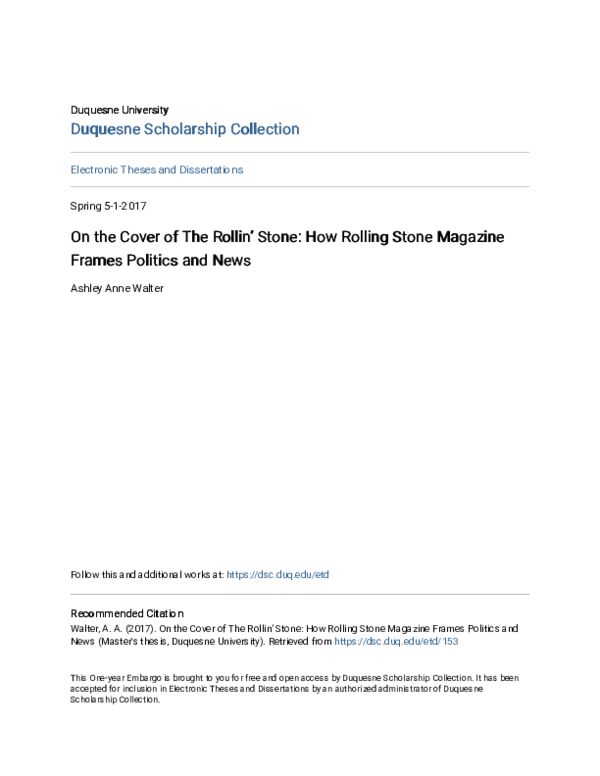 Duquesne University
Duquesne Scholarship Collection

Electronic Theses and Dissertations

Spring 5-1-2017

On the Cover of The Rollin' Stone: How Rolling Stone Magazine Frames Politics and News

Ashley Anne Walter

Follow this and additional works at: https://dsc.duq.edu/etd

Recommended Citation
Walter, A. A. (2017). On the Cover of The Rollin' Stone: How Rolling Stone Magazine Frames Politics and News (Master's thesis, Duquesne University). Retrieved from https://dsc.duq.edu/etd/153

This One-year Embargo is brought to you for free and open access by Duquesne Scholarship Collection. It has been accepted for inclusion in Electronic Theses and Dissertations by an authorized administrator of Duquesne Scholarship Collection.